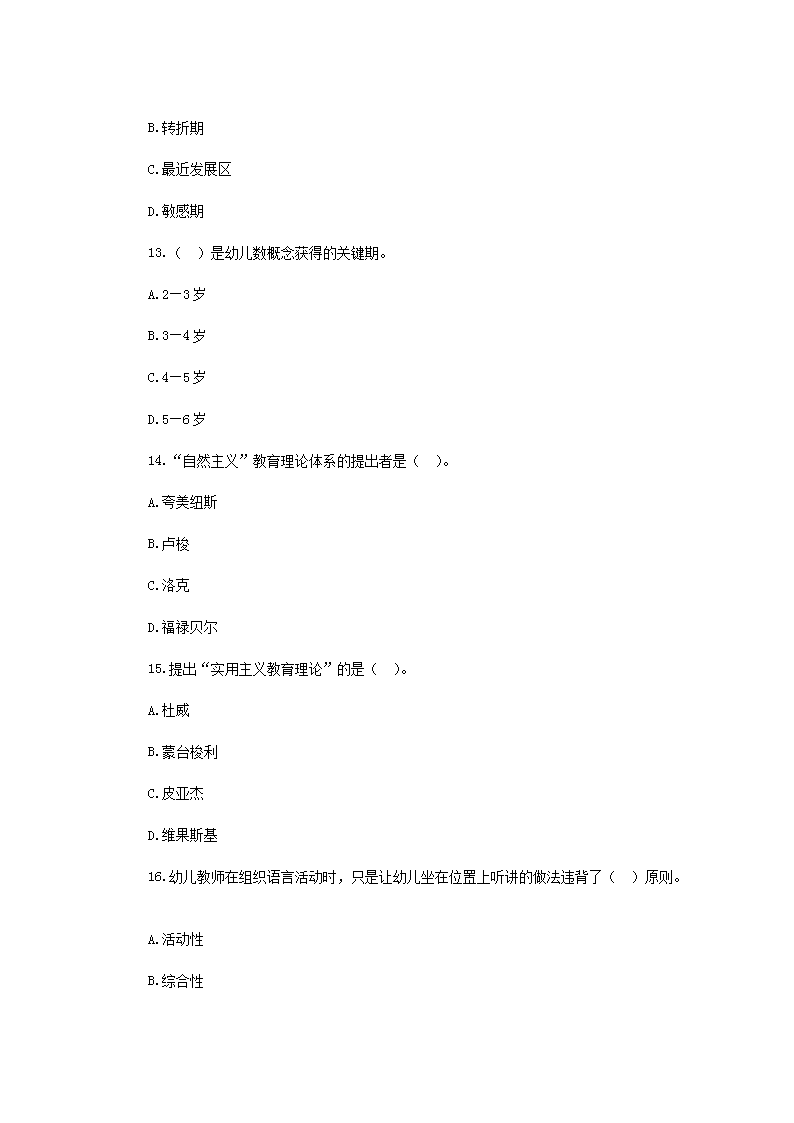 B.转折期

C.最近发展区

D.敏感期

13.（ ）是幼儿数概念获得的关键期。

A.2—3岁

B.3—4岁

C.4—5岁

D.5—6岁

14.“自然主义”教育理论体系的提出者是（ ）。

A.夸美纽斯

B.卢梭

C.洛克

D.福禄贝尔

15.提出“实用主义教育理论”的是（ ）。

A.杜威

B.蒙台梭利

C.皮亚杰

D.维果斯基

16.幼儿教师在组织语言活动时，只是让幼儿坐在位置上听讲的做法违背了（ ）原则。

A.活动性

B.综合性